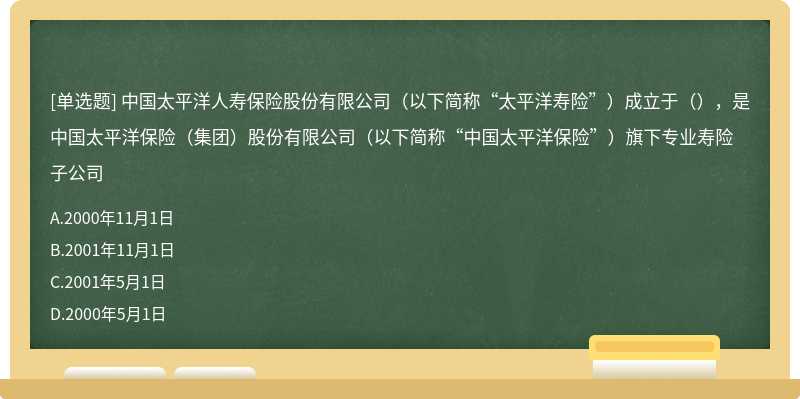 [单选题] 中国太平洋人寿保险股份有限公司（以下简称“太平洋寿险”）成立于（），是中国太平洋保险（集团）股份有限公司（以下简称“中国太平洋保险”）旗下专业寿险子公司

A.2000年11月1日

B.2001年11月1日

C.2001年5月1日

D.2000年5月1日